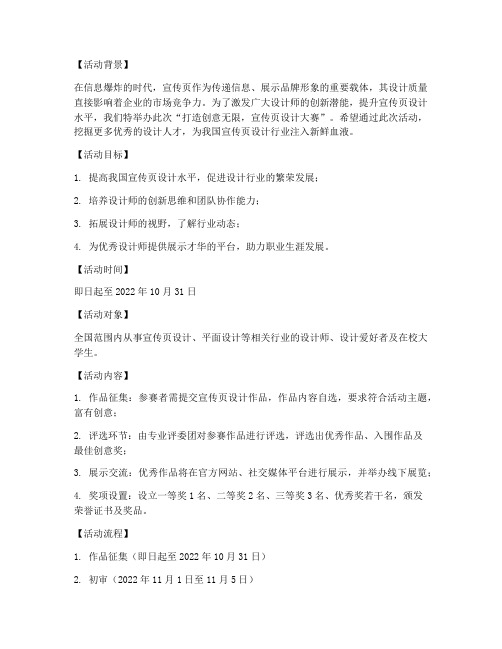 【活动背景】

在信息爆炸的时代，宣传页作为传递信息、展示品牌形象的重要载体，其设计质量直接影响着企业的市场竞争力。为了激发广大设计师的创新潜能，提升宣传页设计水平，我们特举办此次“打造创意无限，宣传页设计大赛”。希望通过此次活动，挖掘更多优秀的设计人才，为我国宣传页设计行业注入新鲜血液。

【活动目标】

1. 提高我国宣传页设计水平，促进设计行业的繁荣发展；

2. 培养设计师的创新思维和团队协作能力；

3. 拓展设计师的视野，了解行业动态；

4. 为优秀设计师提供展示才华的平台，助力职业生涯发展。

【活动时间】

即日起至 2022 年 10 月 31 日

【活动对象】

全国范围内从事宣传页设计、平面设计等相关行业的设计师、设计爱好者及在校大学生。

【活动内容】

1. 作品征集：参赛者需提交宣传页设计作品，作品内容自选，要求符合活动主题，富有创意；

2. 评选环节：由专业评委团对参赛作品进行评选，评选出优秀作品、入围作品及最佳创意奖；

3. 展示交流：优秀作品将在官方网站、社交媒体平台进行展示，并举办线下展览；

4. 奖项设置：设立一等奖 1 名、二等奖 2 名、三等奖 3 名、优秀奖若干名，颁发荣誉证书及奖品。

【活动流程】

1. 作品征集（即日起至 2022 年 10 月 31 日）

2. 初审（2022 年 11 月 1 日至 11 月 5 日）